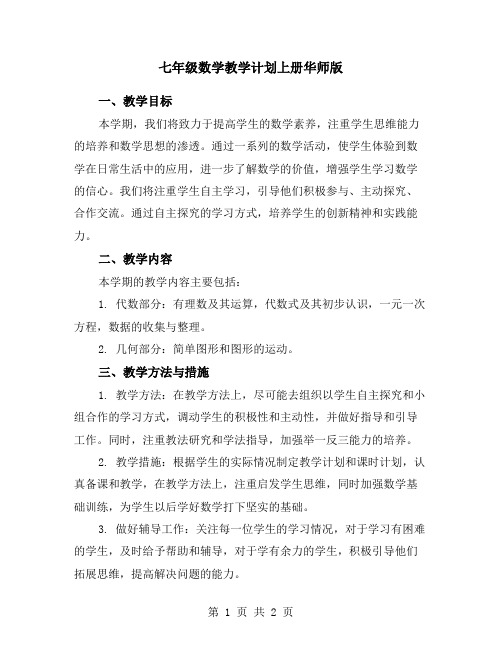 七年级数学教学计划上册华师版

一、教学目标

本学期，我们将致力于提高学生的数学素养，注重学生思维能力的培养和数学思想的渗透。通过一系列的数学活动，使学生体验到数学在日常生活中的应用，进一步了解数学的价值，增强学生学习数学的信心。我们将注重学生自主学习，引导他们积极参与、主动探究、合作交流。通过自主探究的学习方式，培养学生的创新精神和实践能力。

二、教学内容

本学期的教学内容主要包括：

1. 代数部分：有理数及其运算，代数式及其初步认识，一元一次方程，数据的收集与整理。

2. 几何部分：简单图形和图形的运动。

三、教学方法与措施

1. 教学方法：在教学方法上，尽可能去组织以学生自主探究和小组合作的学习方式，调动学生的积极性和主动性，并做好指导和引导工作。同时，注重教法研究和学法指导，加强举一反三能力的培养。

2. 教学措施：根据学生的实际情况制定教学计划和课时计划，认真备课和教学，在教学方法上，注重启发学生思维，同时加强数学基础训练，为学生以后学好数学打下坚实的基础。

3. 做好辅导工作：关注每一位学生的学习情况，对于学习有困难的学生，及时给予帮助和辅导，对于学有余力的学生，积极引导他们拓展思维，提高解决问题的能力。

第 1 页 共 2 页